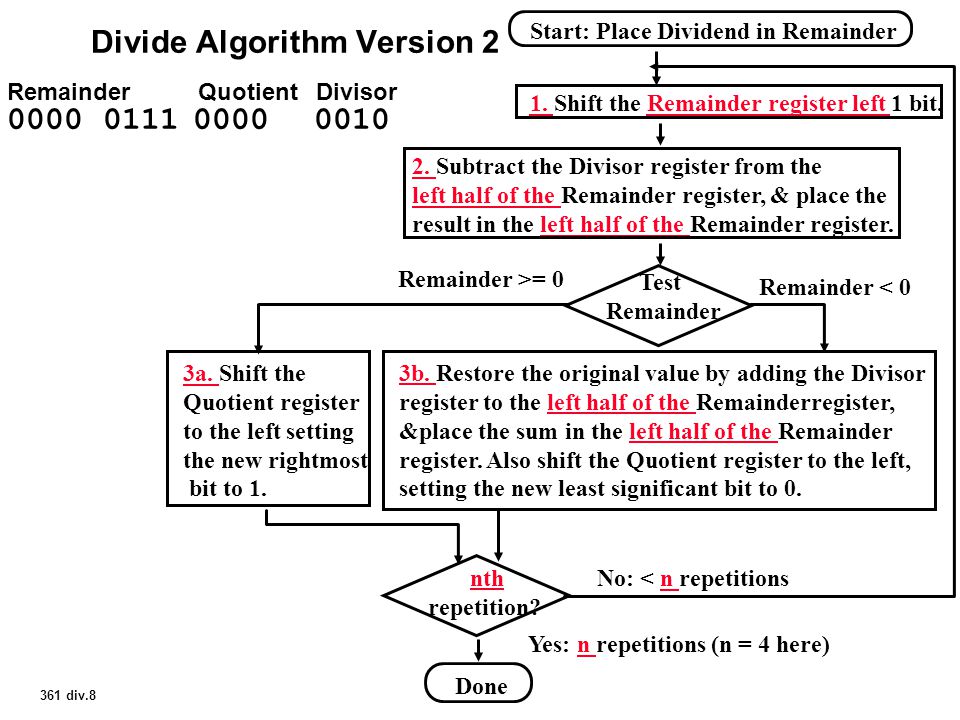 Divide Algorithm Version 2

Remainder Quotient Divisor
0000 0111 0000 0010

Start: Place Dividend in Remainder

1. Shift the Remainder register left 1 bit.

2. Subtract the Divisor register from the left half of the Remainder register, & place the result in the left half of the Remainder register.

Remainder >= 0

Test Remainder

Remainder < 0

3a. Shift the Quotient register to the left setting the new rightmost bit to 1.

3b. Restore the original value by adding the Divisor register to the left half of the Remainderregister, &place the sum in the left half of the Remainder register. Also shift the Quotient register to the left, setting the new least significant bit to 0.

nth repetition?

No: < n repetitions

Yes: n repetitions (n = 4 here)

Done

361 div.8